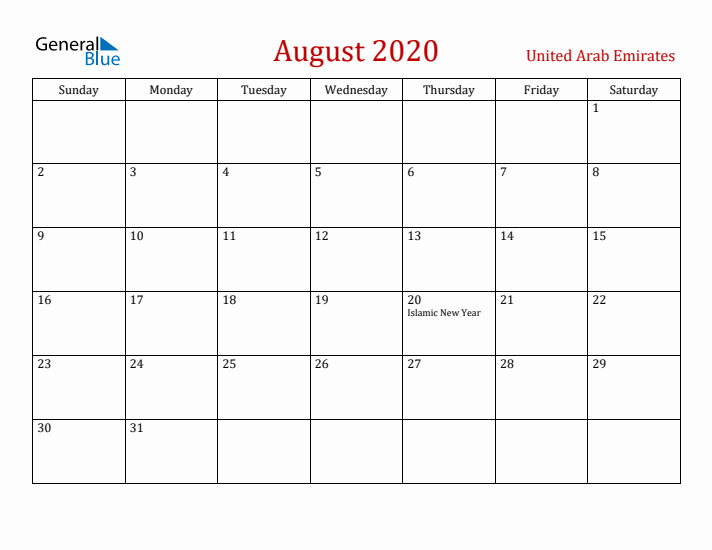 General Blue

August 2020

United Arab Emirates

| Sunday | Monday | Tuesday | Wednesday | Thursday | Friday | Saturday |
|---|---|---|---|---|---|---|
| | | | | | | 1 |
| 2 | 3 | 4 | 5 | 6 | 7 | 8 |
| 9 | 10 | 11 | 12 | 13 | 14 | 15 |
| 16 | 17 | 18 | 19 | 20 Islamic New Year | 21 | 22 |
| 23 | 24 | 25 | 26 | 27 | 28 | 29 |
| 30 | 31 | | | | | |